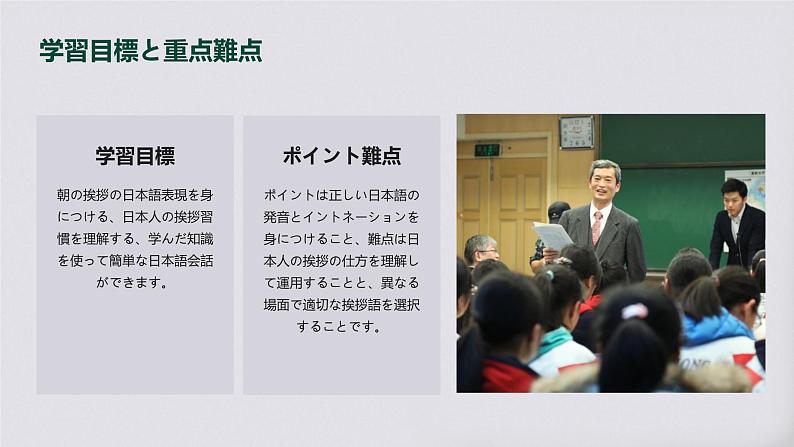 学習目標と重点難点

学習目標

朝の挨拶の日本語表現を身につける、日本人の挨拶習慣を理解する、学んだ知識を使って簡単な日本語会話ができます。

ポイント難点

ポイントは正しい日本語の発音とイントネーションを身につけること、難点は日本人の挨拶の仕方を理解して運用することと、異なる場面で適切な挨拶語を選択することです。